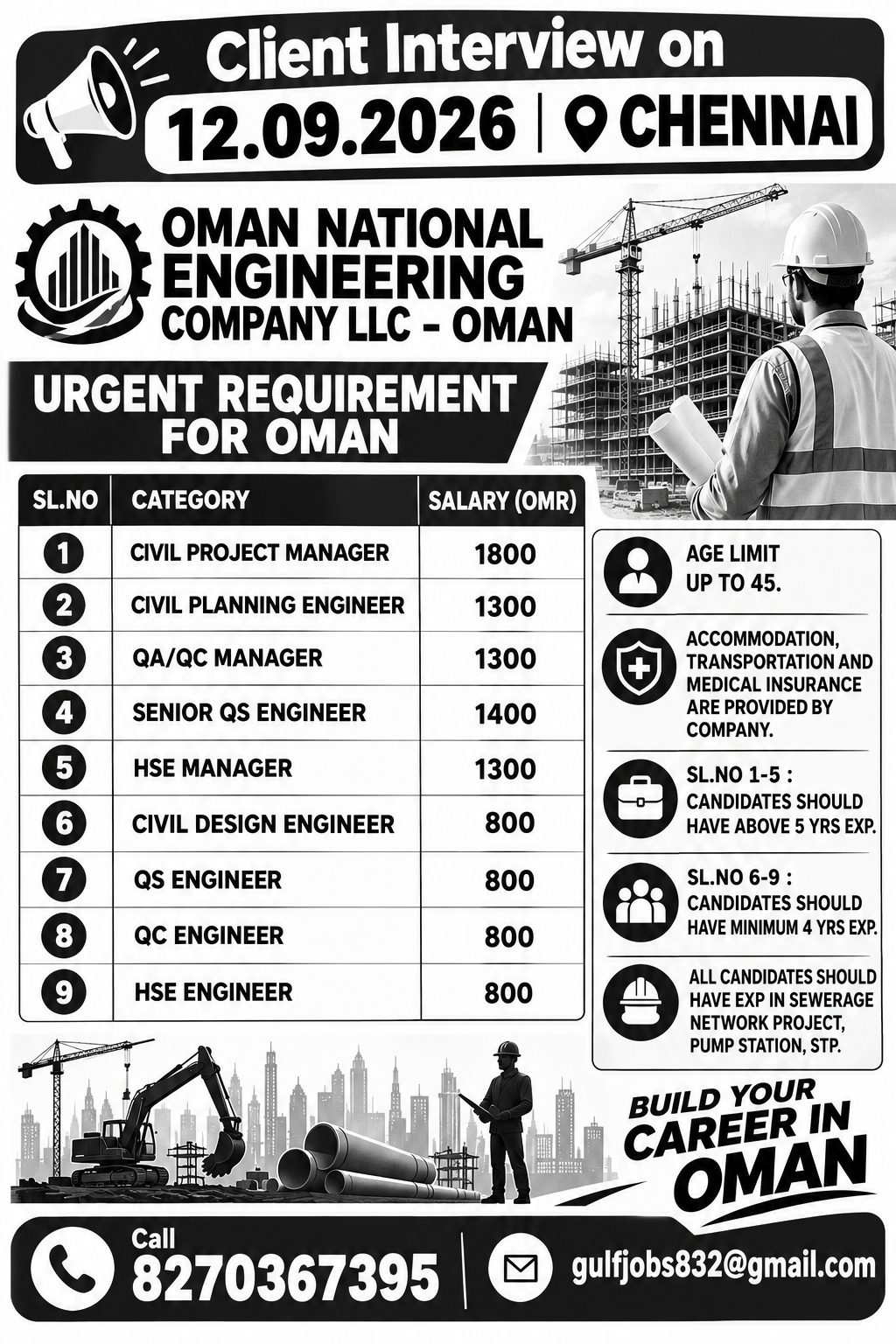 Client Interview on
12.09.2026 | CHENNAI

OMAN NATIONAL ENGINEERING COMPANY LLC - OMAN

URGENT REQUIREMENT FOR OMAN

| SL.NO | CATEGORY | SALARY (OMR) |
|---|---|---|
| 1 | CIVIL PROJECT MANAGER | 1800 |
| 2 | CIVIL PLANNING ENGINEER | 1300 |
| 3 | QA/QC MANAGER | 1300 |
| 4 | SENIOR QS ENGINEER | 1400 |
| 5 | HSE MANAGER | 1300 |
| 6 | CIVIL DESIGN ENGINEER | 800 |
| 7 | QS ENGINEER | 800 |
| 8 | QC ENGINEER | 800 |
| 9 | HSE ENGINEER | 800 |

AGE LIMIT UP TO 45.

ACCOMMODATION, TRANSPORTATION AND MEDICAL INSURANCE ARE PROVIDED BY COMPANY.

SL.NO 1-5 : CANDIDATES SHOULD HAVE ABOVE 5 YRS EXP.

SL.NO 6-9 : CANDIDATES SHOULD HAVE MINIMUM 4 YRS EXP.

ALL CANDIDATES SHOULD HAVE EXP IN SEWERAGE NETWORK PROJECT, PUMP STATION, STP.

BUILD YOUR CAREER IN OMAN

Call
8270367395

gulfjobs832@gmail.com